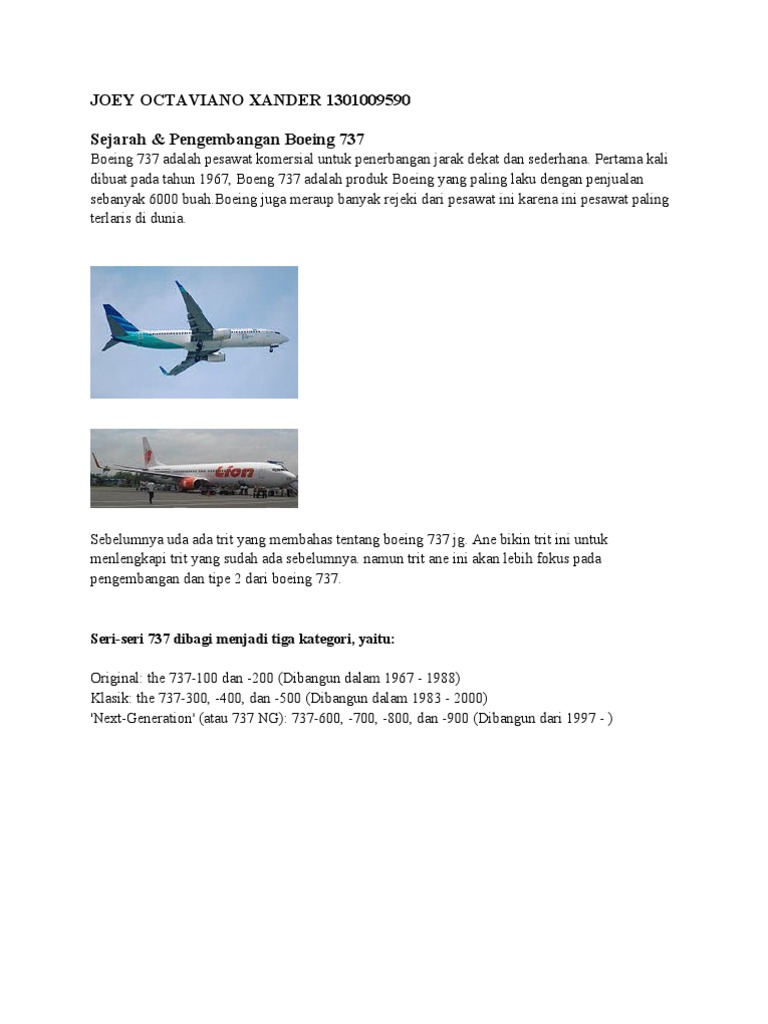 JOEY OCTAVIANO XANDER 1301009590

Sejarah & Pengembangan Boeing 737

Boeing 737 adalah pesawat komersial untuk penerbangan jarak dekat dan sederhana. Pertama kali dibuat pada tahun 1967, Boeng 737 adalah produk Boeing yang paling laku dengan penjualan sebanyak 6000 buah.Boeing juga meraup banyak rejeki dari pesawat ini karena ini pesawat paling terlaris di dunia.

Lion

Sebelumnya uda ada trit yang membahas tentang boeing 737 jg. Ane bikin trit ini untuk menlengkapi trit yang sudah ada sebelumnya. namun trit ane ini akan lebih fokus pada pengembangan dan tipe 2 dari boeing 737.

Seri-seri 737 dibagi menjadi tiga kategori, yaitu:

Original: the 737-100 dan -200 (Dibangun dalam 1967 - 1988)
Klasik: the 737-300, -400, dan -500 (Dibangun dalam 1983 - 2000)
'Next-Generation' (atau 737 NG): 737-600, -700, -800, dan -900 (Dibangun dari 1997 - )